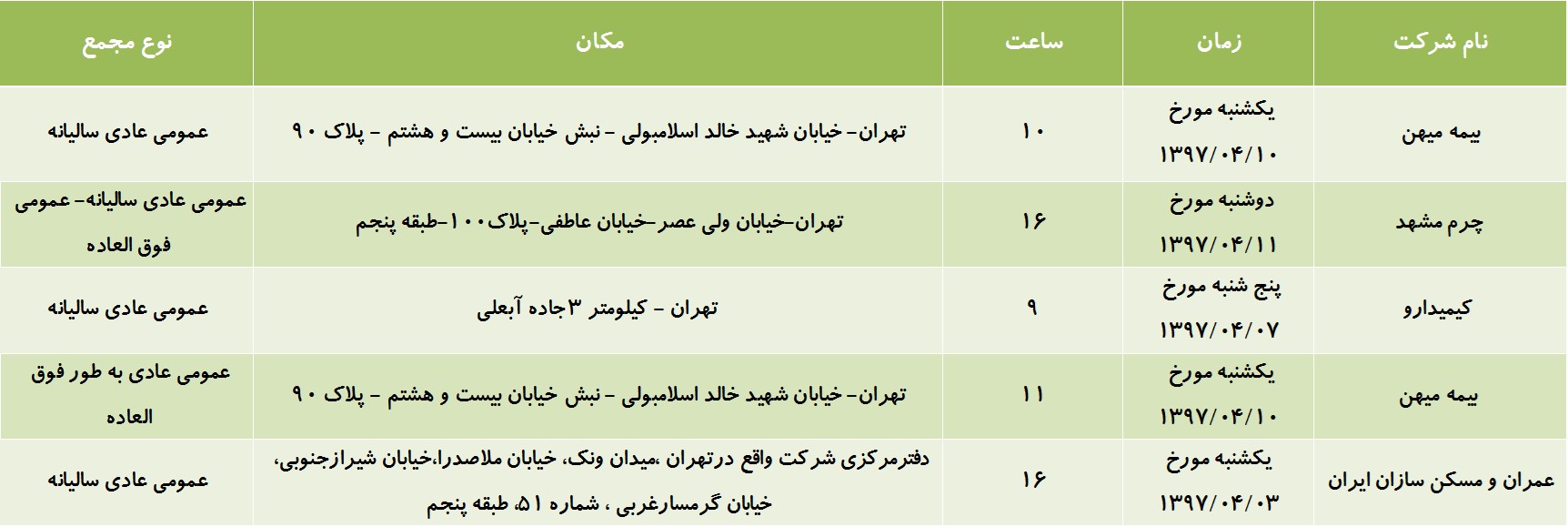 | نام شرکت | زمان | ساعت | مکان | نوع مجمع |
|---|---|---|---|---|
| بیمه میهن | یکشنبه مورخ ۱۳۹۷/۰۴/۱۰ | ۱۰ | تهران- خیابان شهید خالد اسلامبولی - نبش خیابان بیست و هشتم - پلاک ۹۰ | عمومی عادی سالیانه |
| چرم مشهد | دوشنبه مورخ ۱۳۹۷/۰۴/۱۱ | ۱۶ | تهران-خیابان ولی عصر-خیابان عاطفی-پلاک۱۰۰-طبقه پنجم | عمومی عادی سالیانه- عمومی فوق العاده |
| کیمیدارو | پنج شنبه مورخ ۱۳۹۷/۰۴/۰۷ | ۹ | تهران - کیلومتر ۳جاده آبعلی | عمومی عادی سالیانه |
| بیمه میهن | یکشنبه مورخ ۱۳۹۷/۰۴/۱۰ | ۱۱ | تهران- خیابان شهید خالد اسلامبولی - نبش خیابان بیست و هشتم - پلاک ۹۰ | عمومی عادی به طور فوق العاده |
| عمران و مسکن سازان ایران | یکشنبه مورخ ۱۳۹۷/۰۴/۰۳ | ۱۶ | دفترمرکزی شرکت واقع درتهران ،میدان ونک، خیابان ملاصدرا،خیابان شیرازجنوبی، خیابان گرمسارغربی ، شماره ۵۱، طبقه پنجم | عمومی عادی سالیانه |